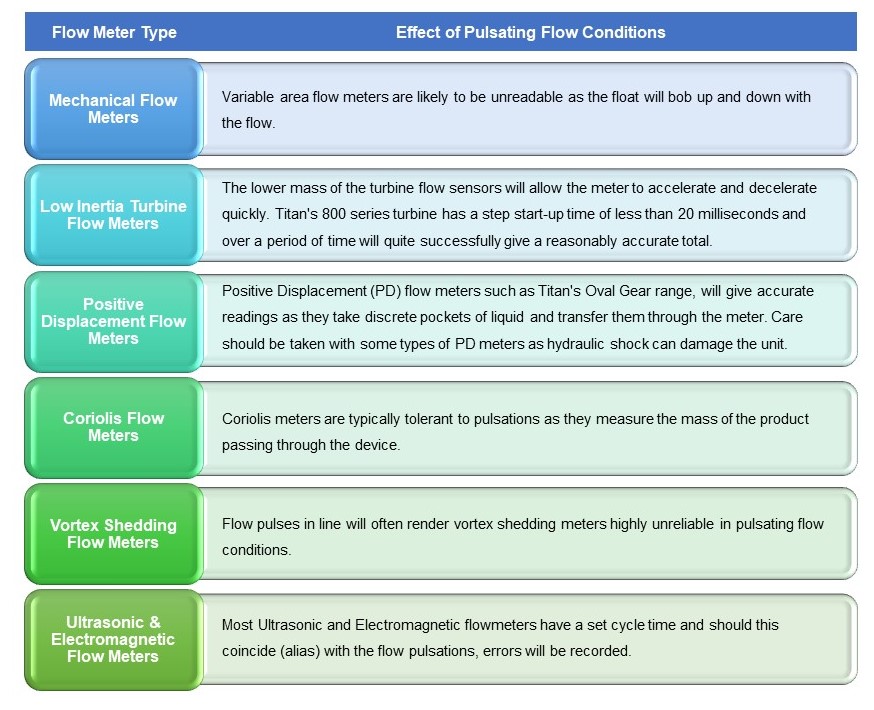 | Flow Meter Type | Effect of Pulsating Flow Conditions |
|---|---|
| Mechanical Flow Meters | Variable area flow meters are likely to be unreadable as the float will bob up and down with the flow. |
| Low Inertia Turbine Flow Meters | The lower mass of the turbine flow sensors will allow the meter to accelerate and decelerate quickly. Titan's 800 series turbine has a step start-up time of less than 20 milliseconds and over a period of time will quite successfully give a reasonably accurate total. |
| Positive Displacement Flow Meters | Positive Displacement (PD) flow meters such as Titan's Oval Gear range, will give accurate readings as they take discrete pockets of liquid and transfer them through the meter. Care should be taken with some types of PD meters as hydraulic shock can damage the unit. |
| Coriolis Flow Meters | Coriolis meters are typically tolerant to pulsations as they measure the mass of the product passing through the device. |
| Vortex Shedding Flow Meters | Flow pulses in line will often render vortex shedding meters highly unreliable in pulsating flow conditions. |
| Ultrasonic & Electromagnetic Flow Meters | Most Ultrasonic and Electromagnetic flowmeters have a set cycle time and should this coincide (alias) with the flow pulsations, errors will be recorded. |